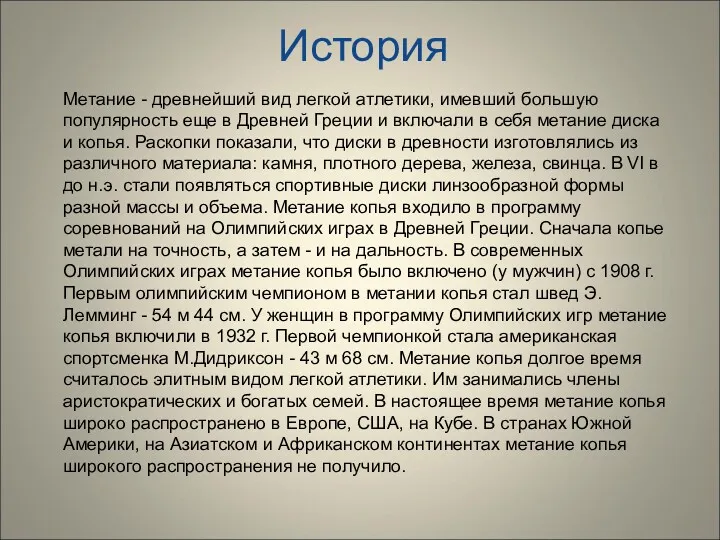 История

Метание - древнейший вид легкой атлетики, имевший большую популярность еще в Древней Греции и включали в себя метание диска и копья. Раскопки показали, что диски в древности изготовлялись из различного материала: камня, плотного дерева, железа, свинца. В VI в до н.э. стали появляться спортивные диски линзообразной формы разной массы и объема. Метание копья входило в программу соревнований на Олимпийских играх в Древней Греции. Сначала копье метали на точность, а затем - и на дальность. В современных Олимпийских играх метание копья было включено (у мужчин) с 1908 г. Первым олимпийским чемпионом в метании копья стал швед Э. Лемминг - 54 м 44 см. У женщин в программу Олимпийских игр метание копья включили в 1932 г. Первой чемпионкой стала американская спортсменка М.Дидриксон - 43 м 68 см. Метание копья долгое время считалось элитным видом легкой атлетики. Им занимались члены аристократических и богатых семей. В настоящее время метание копья широко распространено в Европе, США, на Кубе. В странах Южной Америки, на Азиатском и Африканском континентах метание копья широкого распространения не получило.